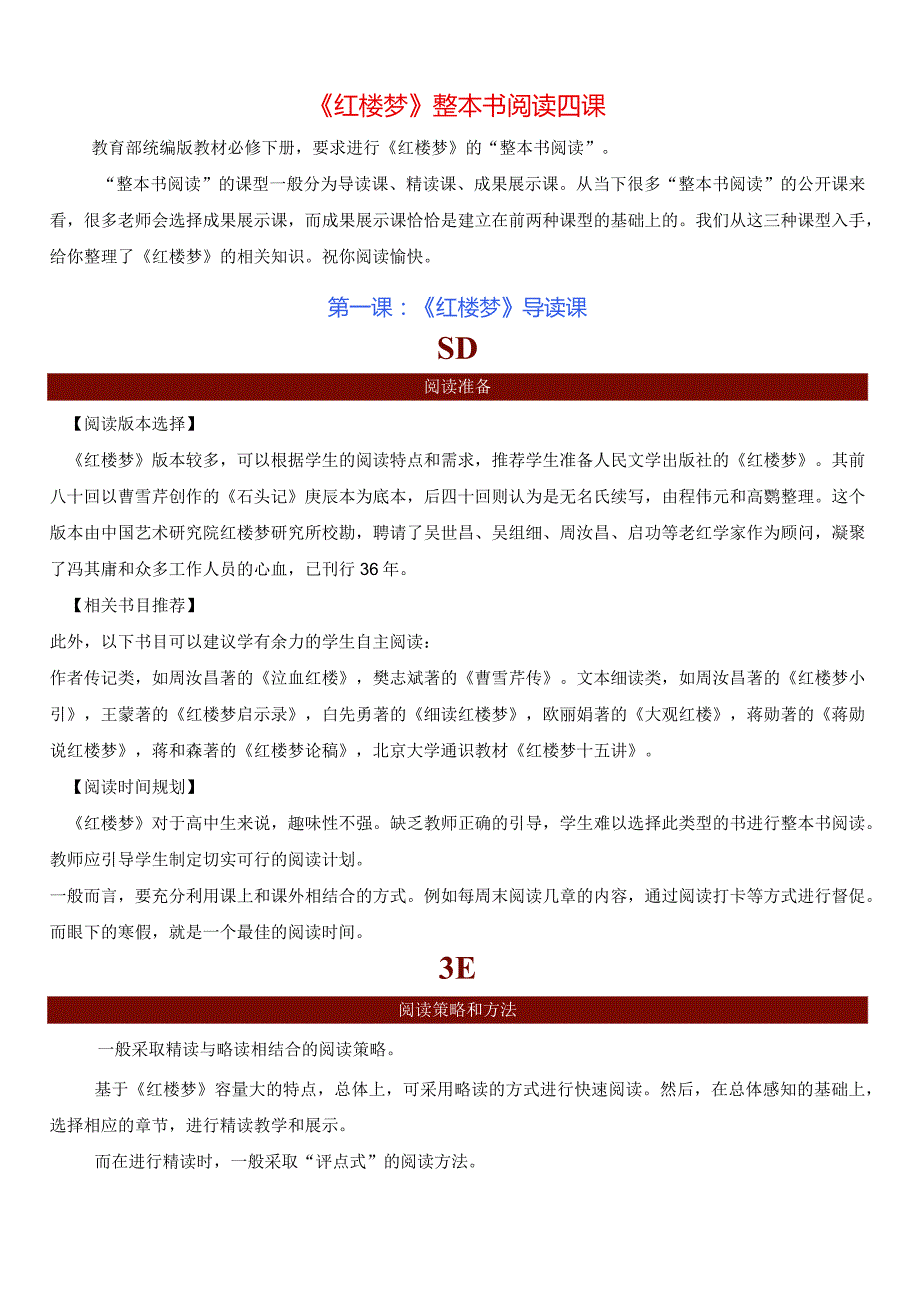 《红楼梦》整本书阅读四课

教育部统编版教材必修下册，要求进行《红楼梦》的“整本书阅读”。

“整本书阅读”的课型一般分为导读课、精读课、成果展示课。从当下很多“整本书阅读”的公开课来看，很多老师会选择成果展示课，而成果展示课恰恰是建立在前两种课型的基础上的。我们从这三种课型入手，给你整理了《红楼梦》的相关知识。祝你阅读愉快。

第一课：《红楼梦》导读课

SD

阅读准备

【阅读版本选择】

《红楼梦》版本较多，可以根据学生的阅读特点和需求，推荐学生准备人民文学出版社的《红楼梦》。其前八十回以曹雪芹创作的《石头记》庚辰本为底本，后四十回则认为是无名氏续写，由程伟元和高鹗整理。这个版本由中国艺术研究院红楼梦研究所校勘，聘请了吴世昌、吴组缃、周汝昌、启功等老红学家作为顾问，凝聚了冯其庸和众多工作人员的心血，已刊行36年。

【相关书目推荐】

此外，以下书目可以建议学有余力的学生自主阅读：

作者传记类，如周汝昌著的《泣血红楼》，樊志斌著的《曹雪芹传》。文本细读类，如周汝昌著的《红楼梦小引》，王蒙著的《红楼梦启示录》，白先勇著的《细读红楼梦》，欧丽娟著的《大观红楼》，蒋勋著的《蒋勋说红楼梦》，蒋和森著的《红楼梦论稿》，北京大学通识教材《红楼梦十五讲》。

【阅读时间规划】

《红楼梦》对于高中生来说，趣味性不强。缺乏教师正确的引导，学生难以选择此类型的书进行整本书阅读。教师应引导学生制定切实可行的阅读计划。

一般而言，要充分利用课上和课外相结合的方式。例如每周末阅读几章的内容，通过阅读打卡等方式进行督促。而眼下的寒假，就是一个最佳的阅读时间。

3E

阅读策略和方法

一般采取精读与略读相结合的阅读策略。

基于《红楼梦》容量大的特点，总体上，可采用略读的方式进行快速阅读。然后，在总体感知的基础上，选择相应的章节，进行精读教学和展示。

而在进行精读时，一般采取“评点式”的阅读方法。